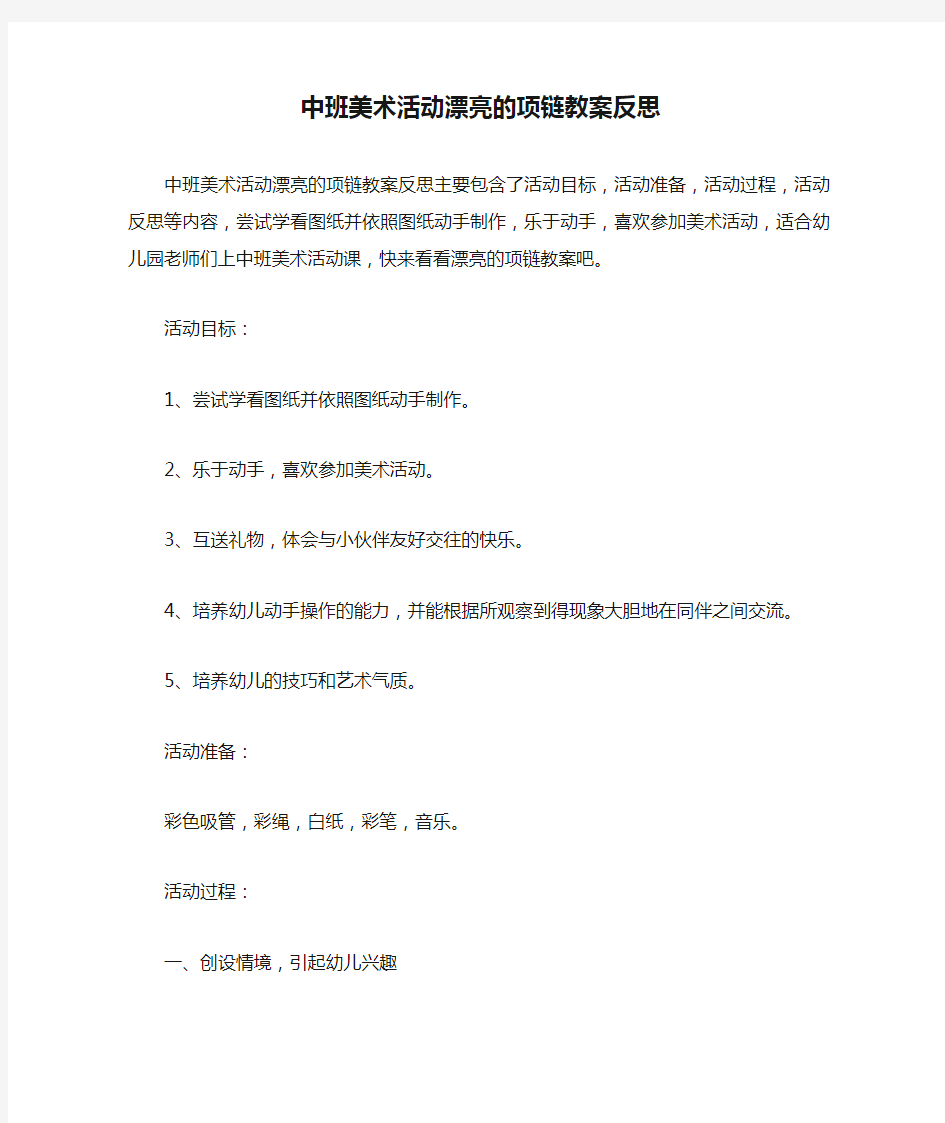 中班美术活动漂亮的项链教案反思

中班美术活动漂亮的项链教案反思主要包含了活动目标，活动准备，活动过程，活动反思等内容，尝试学看图纸并依照图纸动手制作，乐于动手，喜欢参加美术活动，适合幼儿园老师们上中班美术活动课，快来看看漂亮的项链教案吧。

活动目标：

1、尝试学看图纸并依照图纸动手制作。

2、乐于动手，喜欢参加美术活动。

3、互送礼物，体会与小伙伴友好交往的快乐。

4、培养幼儿动手操作的能力，并能根据所观察到得现象大胆地在同伴之间交流。

5、培养幼儿的技巧和艺术气质。

活动准备：

彩色吸管，彩绳，白纸，彩笔，音乐。

活动过程：

一、创设情境，引起幼儿兴趣